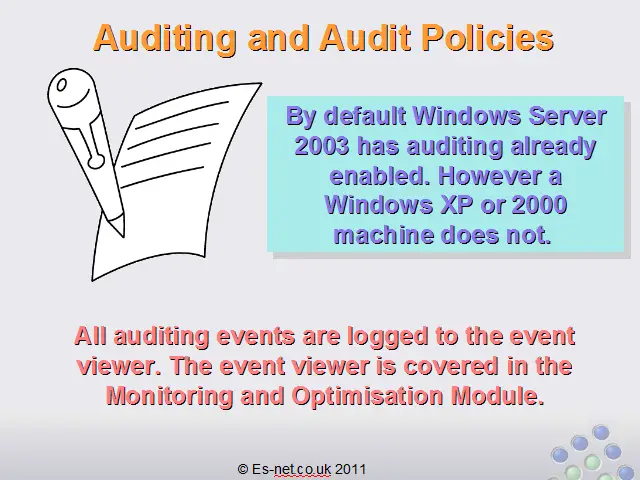 Auditing and Audit Policies

By default Windows Server 2003 has auditing already enabled. However a Windows XP or 2000 machine does not.

All auditing events are logged to the event viewer. The event viewer is covered in the Monitoring and Optimisation Module.

© Es-net.co.uk 2011